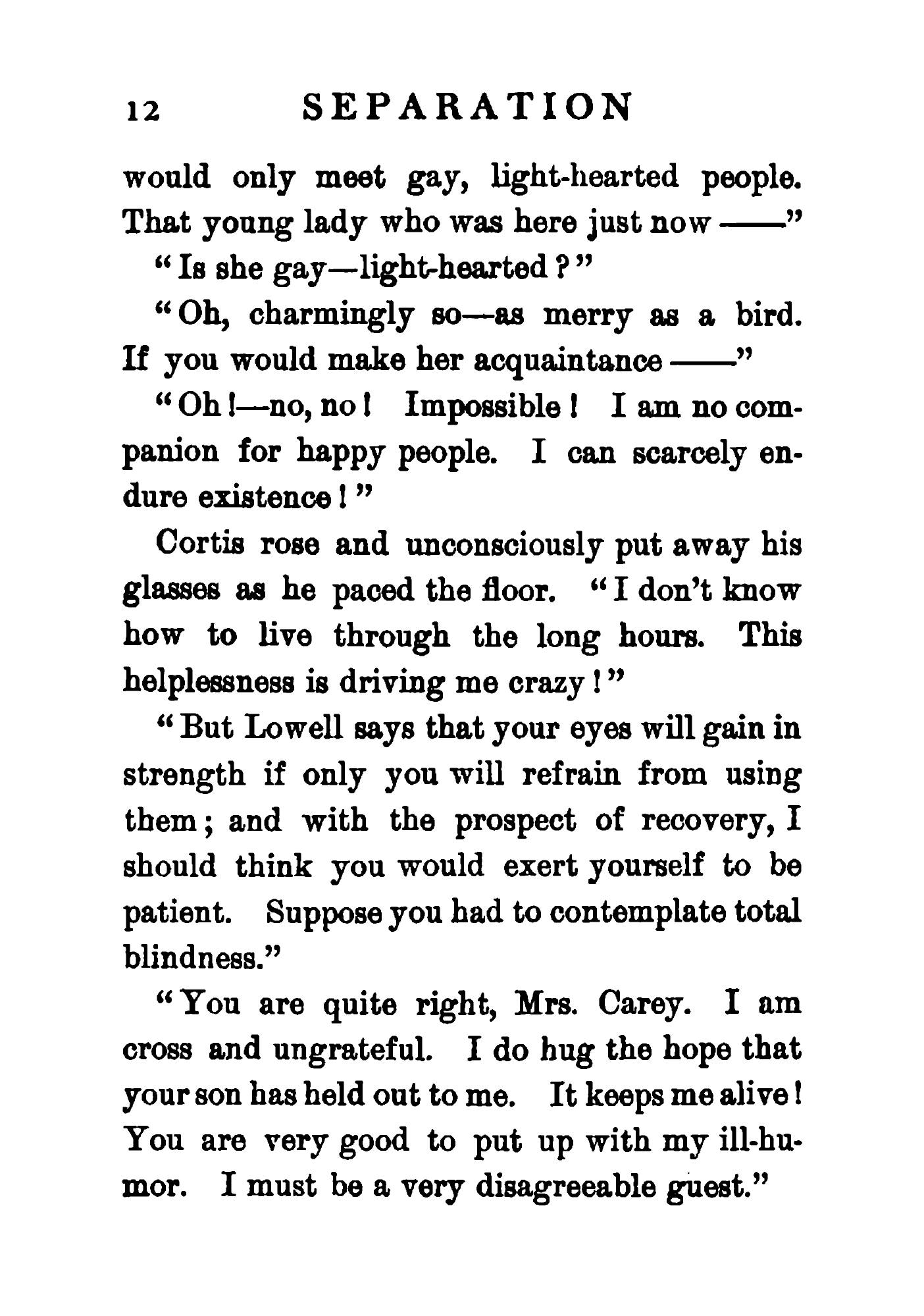 12 SEPARATION

would only meet gay, light-hearted people. That young lady who was here just now ——"

"Is she gay—light-hearted?"

"Oh, charmingly so—as merry as a bird. If you would make her acquaintance ——"

"Oh!—no, no! Impossible! I am no companion for happy people. I can scarcely endure existence!"

Cortis rose and unconsciously put away his glasses as he paced the floor. "I don't know how to live through the long hours. This helplessness is driving me crazy!"

"But Lowell says that your eyes will gain in strength if only you will refrain from using them; and with the prospect of recovery, I should think you would exert yourself to be patient. Suppose you had to contemplate total blindness."

"You are quite right, Mrs. Carey. I am cross and ungrateful. I do hug the hope that your son has held out to me. It keeps me alive! You are very good to put up with my ill-humor. I must be a very disagreeable guest."